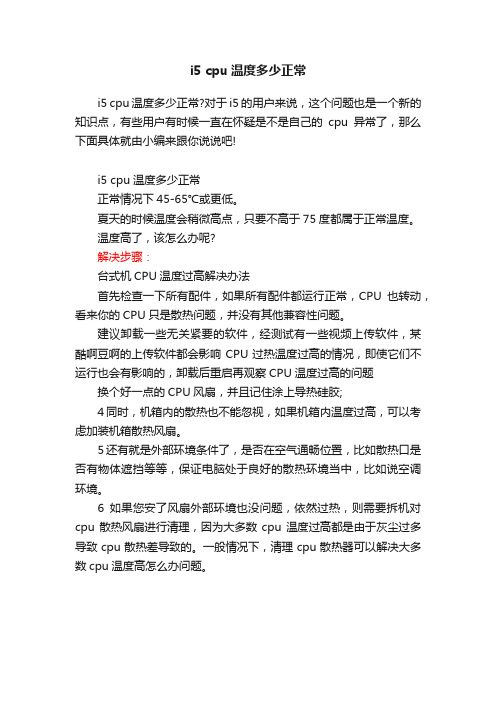 i5 cpu 温度多少正常

i5 cpu 温度多少正常?对于 i5 的用户来说，这个问题也是一个新的知识点，有些用户有时候一直在怀疑是不是自己的 cpu 异常了，那么下面具体就由小编来跟你说说吧!

i5 cpu 温度多少正常

正常情况下 45-65°C或更低。

夏天的时候温度会稍微高点，只要不高于 75 度都属于正常温度。

温度高了，该怎么办呢?

解决步骤：

台式机 CPU 温度过高解决办法

首先检查一下所有配件，如果所有配件都运行正常，CPU 也转动，看来你的 CPU 只是散热问题，并没有其他兼容性问题。

建议卸载一些无关紧要的软件，经测试有一些视频上传软件，某酷啊豆啊的上传软件都会影响 CPU 过热温度过高的情况，即使它们不运行也会有影响的，卸载后重启再观察 CPU 温度过高的问题

换个好一点的 CPU 风扇，并且记住涂上导热硅胶;

4 同时，机箱内的散热也不能忽视，如果机箱内温度过高，可以考虑加装机箱散热风扇。

5 还有就是外部环境条件了，是否在空气通畅位置，比如散热口是否有物体遮挡等等，保证电脑处于良好的散热环境当中，比如说空调环境。

6 如果您安了风扇外部环境也没问题，依然过热，则需要拆机对 cpu 散热风扇进行清理，因为大多数 cpu 温度过高都是由于灰尘过多导致 cpu 散热差导致的。一般情况下，清理 cpu 散热器可以解决大多数 cpu 温度高怎么办问题。